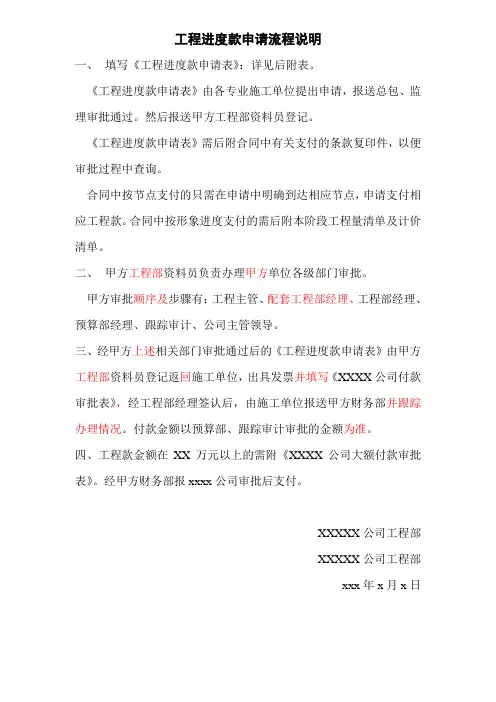 工程进度款申请流程说明

一、 填写《工程进度款申请表》：详见后附表。

《工程进度款申请表》由各专业施工单位提出申请，报送总包、监理审批通过。然后报送甲方工程部资料员登记。

《工程进度款申请表》需后附合同中有关支付的条款复印件，以便审批过程中查询。

合同中按节点支付的只需在申请中明确到达相应节点，申请支付相应工程款。合同中按形象进度支付的需后附本阶段工程量清单及计价清单。

二、 甲方工程部资料员负责办理甲方单位各级部门审批。

甲方审批顺序及步骤有：工程主管、配套工程部经理、工程部经理、预算部经理、跟踪审计、公司主管领导。

三、经甲方上述相关部门审批通过后的《工程进度款申请表》由甲方工程部资料员登记返回施工单位，出具发票并填写《XXXX 公司付款审批表》，经工程部经理签认后，由施工单位报送甲方财务部并跟踪办理情况。付款金额以预算部、跟踪审计审批的金额为准。

四、工程款金额在 XX 万元以上的需附《XXXX 公司大额付款审批表》。经甲方财务部报 xxxx 公司审批后支付。

XXXXX 公司工程部

XXXXX 公司工程部

xxx 年 x 月 x 日